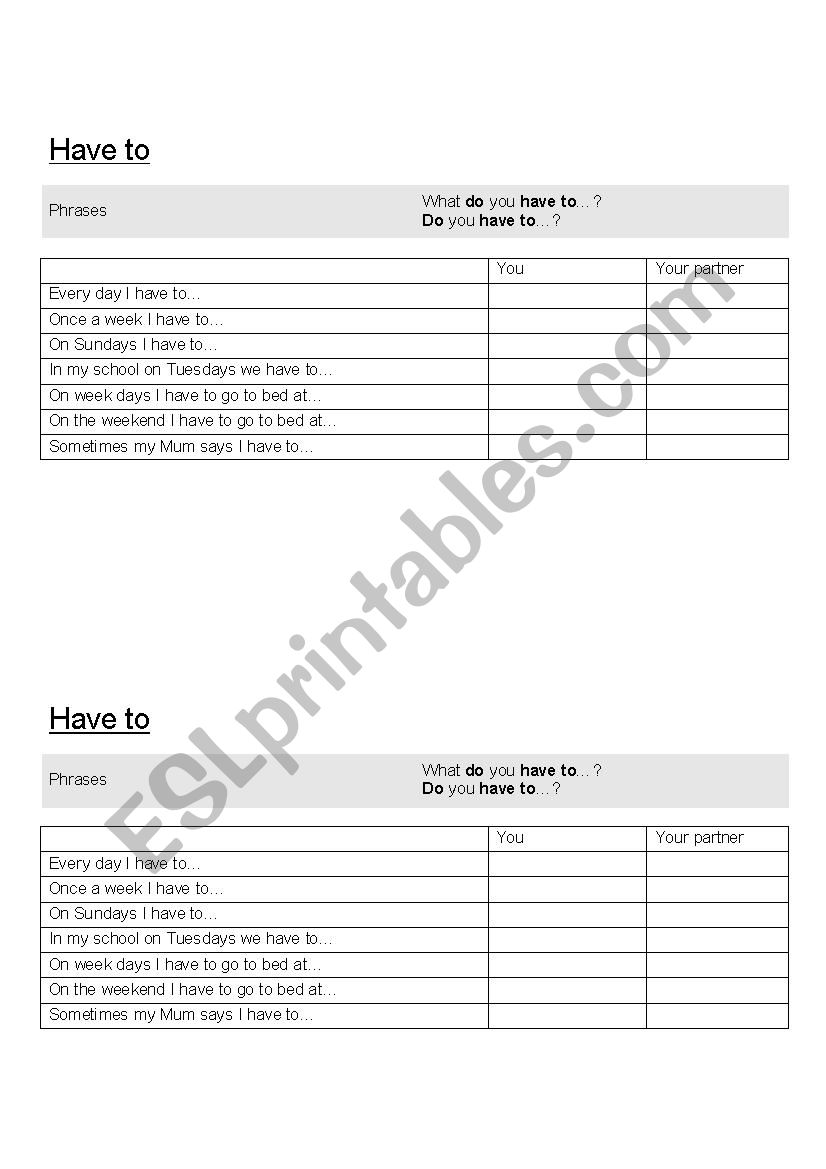 Have to

Phrases

What do you have to…?
Do you have to…?

| | You | Your partner |
|---|---|---|
| Every day I have to… | | |
| Once a week I have to… | | |
| On Sundays I have to… | | |
| In my school on Tuesdays we have to… | | |
| On week days I have to go to bed at… | | |
| On the weekend I have to go to bed at… | | |
| Sometimes my Mum says I have to… | | |

ESLprintables.com

Have to

Phrases

What do you have to…?
Do you have to…?

| | You | Your partner |
|---|---|---|
| Every day I have to… | | |
| Once a week I have to… | | |
| On Sundays I have to… | | |
| In my school on Tuesdays we have to… | | |
| On week days I have to go to bed at… | | |
| On the weekend I have to go to bed at… | | |
| Sometimes my Mum says I have to… | | |